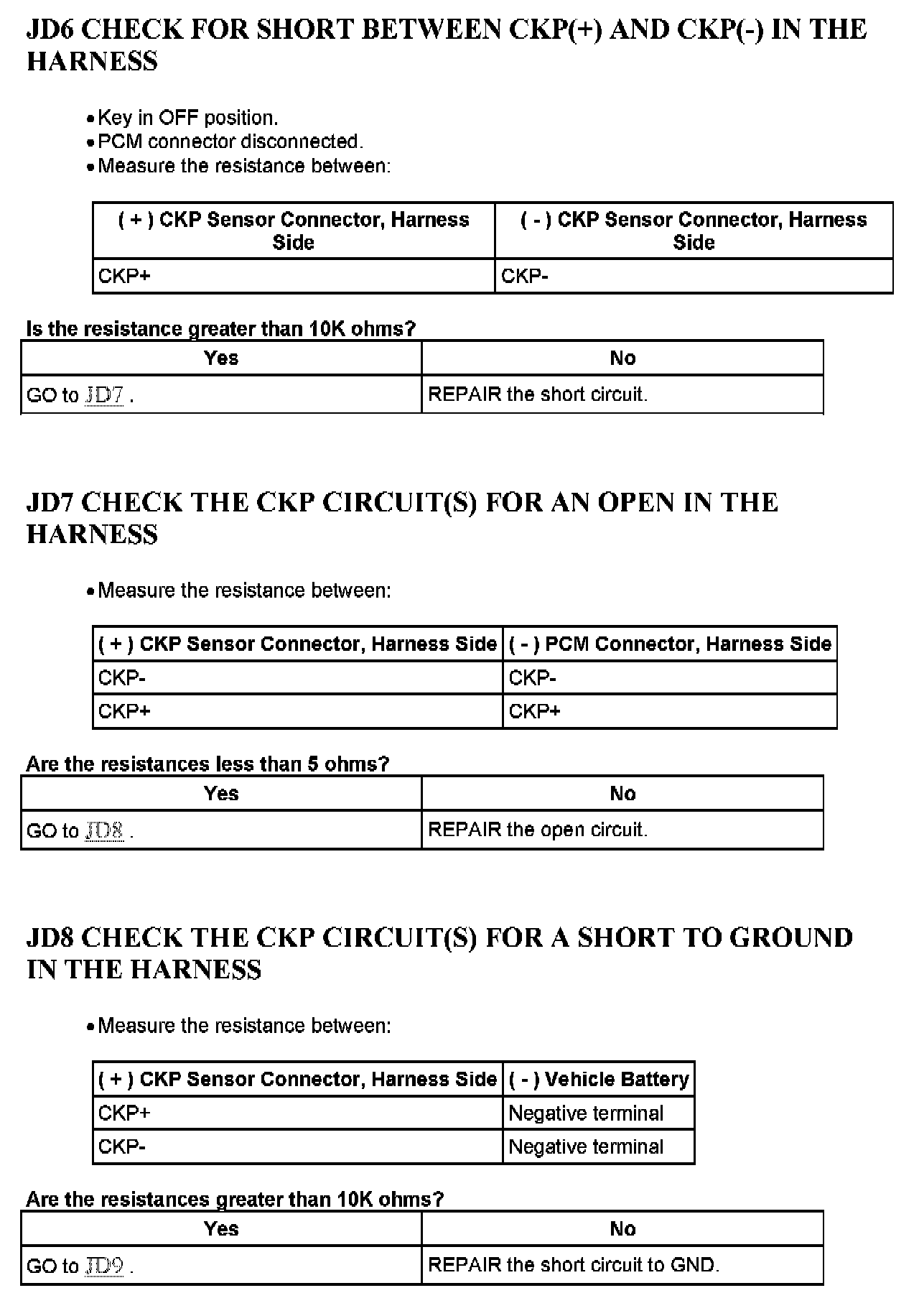 JD6 CHECK FOR SHORT BETWEEN CKP(+) AND CKP(-) IN THE HARNESS

• Key in OFF position.
• PCM connector disconnected.
• Measure the resistance between:

| ( + ) CKP Sensor Connector, Harness Side | ( - ) CKP Sensor Connector, Harness Side |
|---|---|
| CKP+ | CKP- |

Is the resistance greater than 10K ohms?

| Yes | No |
|---|---|
| GO to JD7 . | REPAIR the short circuit. |

JD7 CHECK THE CKP CIRCUIT(S) FOR AN OPEN IN THE HARNESS

• Measure the resistance between:

| ( + ) CKP Sensor Connector, Harness Side | ( - ) PCM Connector, Harness Side |
|---|---|
| CKP- | CKP- |
| CKP+ | CKP+ |

Are the resistances less than 5 ohms?

| Yes | No |
|---|---|
| GO to JD8 . | REPAIR the open circuit. |

JD8 CHECK THE CKP CIRCUIT(S) FOR A SHORT TO GROUND IN THE HARNESS

• Measure the resistance between:

| ( + ) CKP Sensor Connector, Harness Side | ( - ) Vehicle Battery |
|---|---|
| CKP+ | Negative terminal |
| CKP- | Negative terminal |

Are the resistances greater than 10K ohms?

| Yes | No |
|---|---|
| GO to JD9 . | REPAIR the short circuit to GND. |